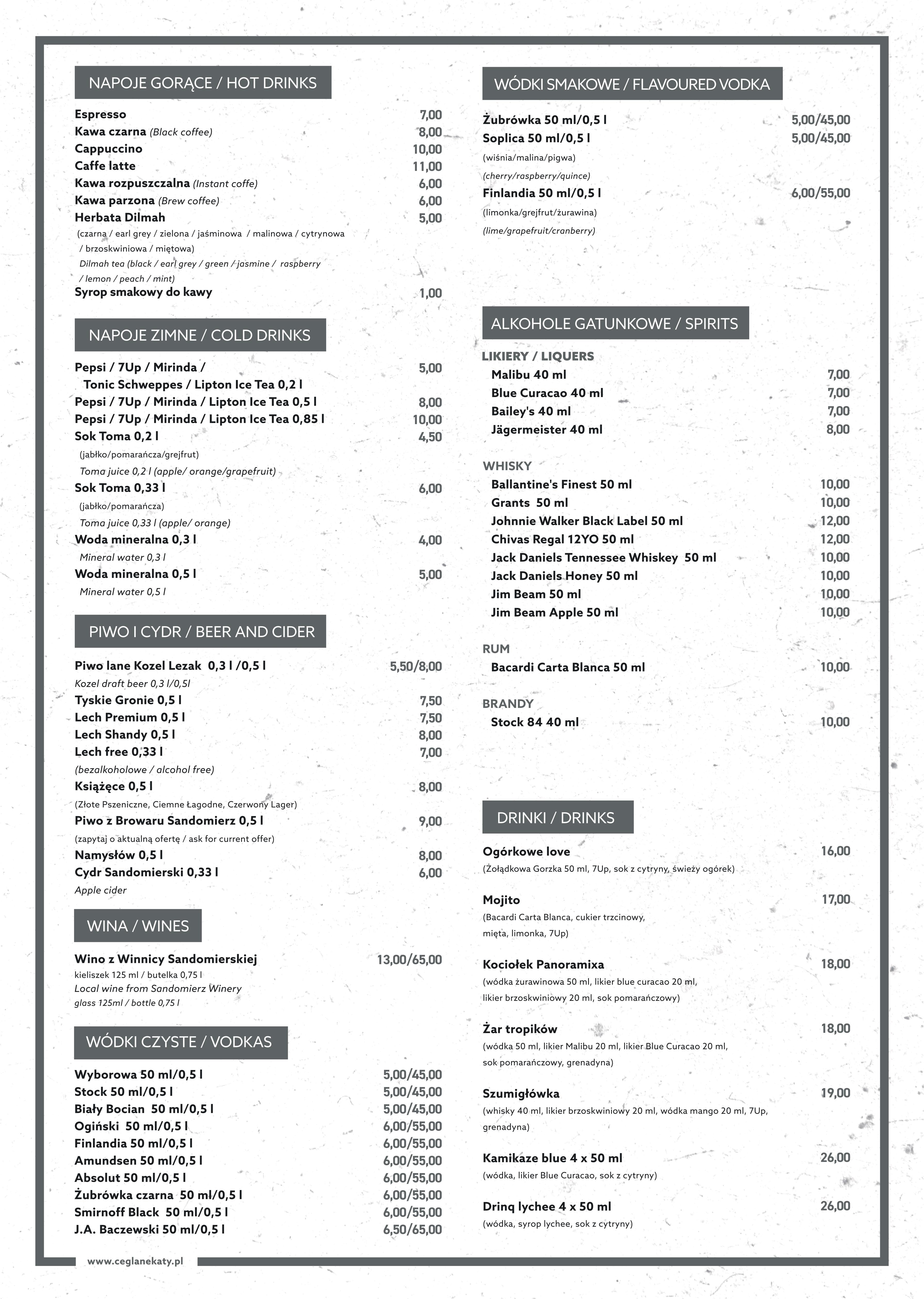 NAPOJE GORĄCE / HOT DRINKS

Espresso 7,00
Kawa czarna (Black coffee) 8,00
Cappuccino 10,00
Caffe latte 11,00
Kawa rozpuszczalna (Instant coffe) 6,00
Kawa parzona (Brew coffee) 6,00
Herbata Dilmah 5,00
(czarna / earl grey / zielona / jaśminowa / malinowa / cytrynowa / brzoskwiniowa / miętowa)
Dilmah tea (black / earl grey / green / jasmine / raspberry / lemon / peach / mint)
Syrop smakowy do kawy 1,00

NAPOJE ZIMNE / COLD DRINKS

Pepsi / 7Up / Mirinda / Tonic Schweppes / Lipton Ice Tea 0,2 l 5,00
Pepsi / 7Up / Mirinda / Lipton Ice Tea 0,5 l 8,00
Pepsi / 7Up / Mirinda / Lipton Ice Tea 0,85 l 10,00
Sok Toma 0,2 l 4,50
(jabłko/pomarańcza/grejfrut)
Toma juice 0,2 l (apple/ orange/grapefruit)
Sok Toma 0,33 l 6,00
(jabłko/pomarańcza)
Toma juice 0,33 l (apple/ orange)
Woda mineralna 0,3 l 4,00
Mineral water 0,3 l
Woda mineralna 0,5 l 5,00
Mineral water 0,5 l

PIWO I CYDR / BEER AND CIDER

Piwo lane Kozel Lezak 0,3 l /0,5 l 5,50/8,00
Kozel draft beer 0,3 l/0,5l
Tyskie Gronie 0,5 l 7,50
Lech Premium 0,5 l 7,50
Lech Shandy 0,5 l 8,00
Lech free 0,33 l 7,00
(bezalkoholowe / alcohol free)
Książęce 0,5 l 8,00
(Złote Pszeniczne, Ciemne Łagodne, Czerwony Lager)
Piwo z Browaru Sandomierz 0,5 l 9,00
(zapytaj o aktualną ofertę / ask for current offer)
Namysłów 0,5 l 8,00
Cydr Sandomierski 0,33 l 6,00
Apple cider

WINA / WINES

Wino z Winnicy Sandomierskiej 13,00/65,00
kieliszek 125 ml / butelka 0,75 l
Local wine from Sandomierz Winery
glass 125ml / bottle 0,75 l

WÓDKI CZYSTE / VODKAS

Wyborowa 50 ml/0,5 l 5,00/45,00
Stock 50 ml/0,5 l 5,00/45,00
Biały Bocian 50 ml/0,5 l 5,00/45,00
Ogiński 50 ml/0,5 l 6,00/55,00
Finlandia 50 ml/0,5 l 6,00/55,00
Amundsen 50 ml/0,5 l 6,00/55,00
Absolut 50 ml/0,5 l 6,00/55,00
Żubrówka czarna 50 ml/0,5 l 6,00/55,00
Smirnoff Black 50 ml/0,5 l 6,00/55,00
J.A. Baczewski 50 ml/0,5 l 6,50/65,00

www.ceglanekaty.pl

WÓDKI SMAKOWE / FLAVOURED VODKA

Żubrówka 50 ml/0,5 l 5,00/45,00
Soplica 50 ml/0,5 l 5,00/45,00
(wiśnia/malina/pigwa)
(cherry/raspberry/quince)
Finlandia 50 ml/0,5 l 6,00/55,00
(limonka/grejfrut/żurawina)
(lime/grapefruit/cranberry)

ALKOHOLE GATUNKOWE / SPIRITS

LIKIERY / LIQUERS
Malibu 40 ml 7,00
Blue Curacao 40 ml 7,00
Bailey's 40 ml 7,00
Jägermeister 40 ml 8,00

WHISKY
Ballantine's Finest 50 ml 10,00
Grants 50 ml 10,00
Johnnie Walker Black Label 50 ml 12,00
Chivas Regal 12YO 50 ml 12,00
Jack Daniels Tennessee Whiskey 50 ml 10,00
Jack Daniels Honey 50 ml 10,00
Jim Beam 50 ml 10,00
Jim Beam Apple 50 ml 10,00

RUM
Bacardi Carta Blanca 50 ml 10,00

BRANDY
Stock 84 40 ml 10,00

DRINKI / DRINKS

Ogórkowe love 16,00
(Żołądkowa Gorzka 50 ml, 7Up, sok z cytryny, świeży ogórek)

Mojito 17,00
(Bacardi Carta Blanca, cukier trzcinowy, mięta, limonka, 7Up)

Kociołek Panoramixa 18,00
(wódka żurawinowa 50 ml, likier blue curacao 20 ml, likier brzoskwiniowy 20 ml, sok pomarańczowy)

Żar tropików 18,00
(wódka 50 ml, likier Malibu 20 ml, likier Blue Curacao 20 ml, sok pomarańczowy, grenadyna)

Szumigłówka 19,00
(whisky 40 ml, likier brzoskwiniowy 20 ml, wódka mango 20 ml, 7Up, grenadyna)

Kamikaze blue 4 x 50 ml 26,00
(wódka, likier Blue Curacao, sok z cytryny)

Drinq lychee 4 x 50 ml 26,00
(wódka, syrop lychee, sok z cytryny)